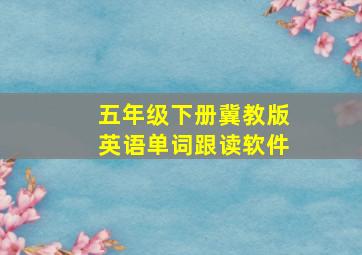 五年级下册冀教版
英语单词跟读软件